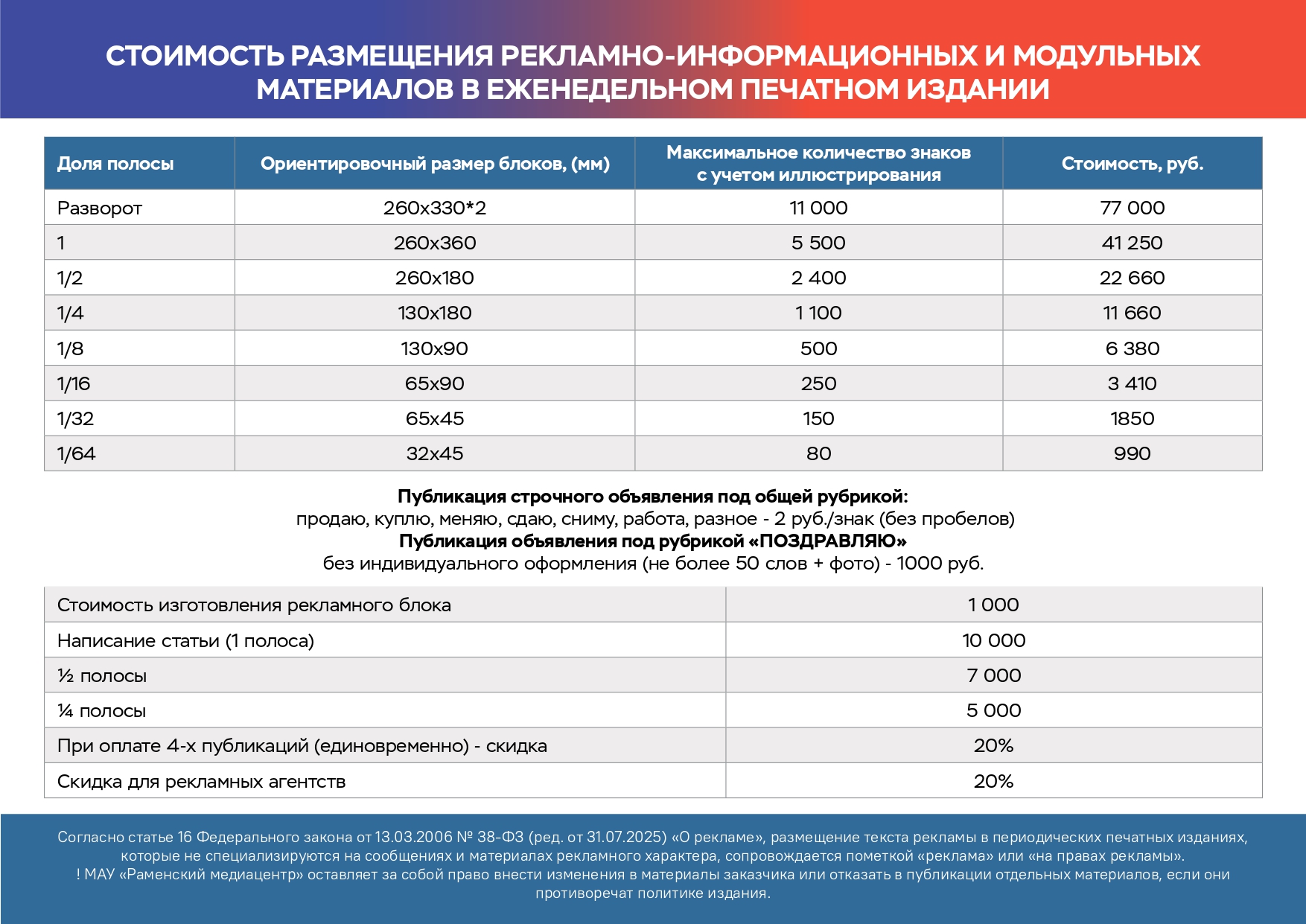 СТОИМОСТЬ РАЗМЕЩЕНИЯ РЕКЛАМНО-ИНФОРМАЦИОННЫХ И МОДУЛЬНЫХ МАТЕРИАЛОВ В ЕЖЕНЕДЕЛЬНОМ ПЕЧАТНОМ ИЗДАНИИ

| Доля полосы | Ориентировочный размер блоков, (мм) | Максимальное количество знаков с учетом иллюстрирования | Стоимость, руб. |
|---|---|---|---|
| Разворот | 260х330*2 | 11 000 | 77 000 |
| 1 | 260х360 | 5 500 | 41 250 |
| 1/2 | 260х180 | 2 400 | 22 660 |
| 1/4 | 130х180 | 1 100 | 11 660 |
| 1/8 | 130х90 | 500 | 6 380 |
| 1/16 | 65х90 | 250 | 3 410 |
| 1/32 | 65х45 | 150 | 1850 |
| 1/64 | 32х45 | 80 | 990 |

Публикация строчного объявления под общей рубрикой:
продаю, куплю, меняю, сдаю, сниму, работа, разное - 2 руб./знак (без пробелов)
Публикация объявления под рубрикой «ПОЗДРАВЛЯЮ»
без индивидуального оформления (не более 50 слов + фото) - 1000 руб.

| Стоимость изготовления рекламного блока | 1 000 |
|---|---|
| Написание статьи (1 полоса) | 10 000 |
| ½ полосы | 7 000 |
| ¼ полосы | 5 000 |
| При оплате 4-х публикаций (единовременно) - скидка | 20% |
| Скидка для рекламных агентств | 20% |

Согласно статье 16 Федерального закона от 13.03.2006 № 38-ФЗ (ред. от 31.07.2025) «О рекламе», размещение текста рекламы в периодических печатных изданиях, которые не специализируются на сообщениях и материалах рекламного характера, сопровождается пометкой «реклама» или «на правах рекламы».
! МАУ «Раменский медиацентр» оставляет за собой право внести изменения в материалы заказчика или отказать в публикации отдельных материалов, если они противоречат политике издания.